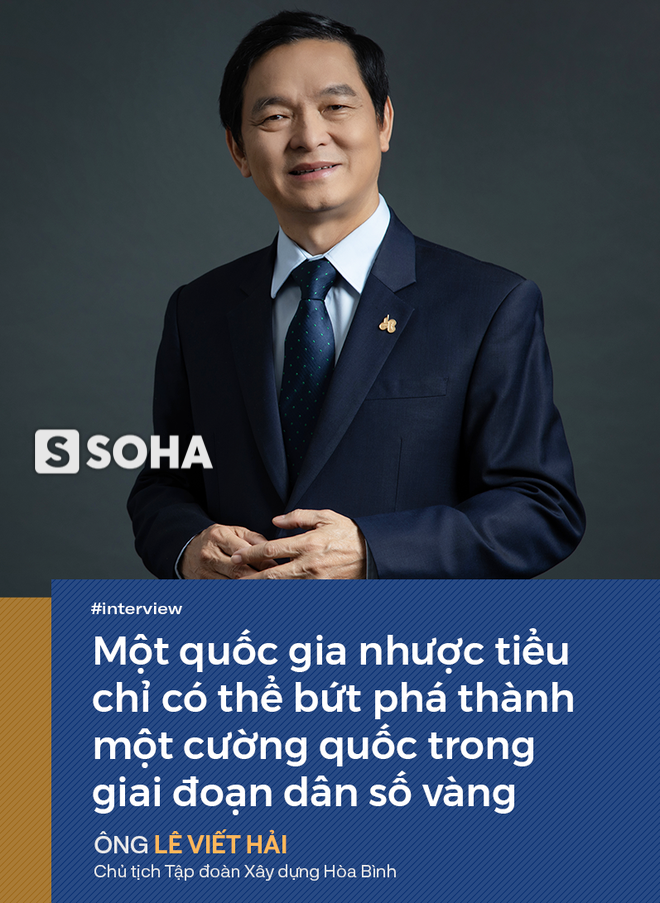 S SOHA

#interview

Một quốc gia nhược tiểu chỉ có thể bứt phá thành một cường quốc trong giai đoạn dân số vàng

ÔNG LÊ VIẾT HẢI

Chủ tịch Tập đoàn Xây dựng Hòa Bình